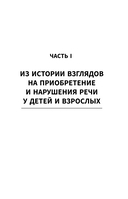 ЧАСТЬ I

ИЗ ИСТОРИИ ВЗГЛЯДОВ НА ПРИОБРЕТЕНИЕ И НАРУШЕНИЯ РЕЧИ У ДЕТЕЙ И ВЗРОСЛЫХ